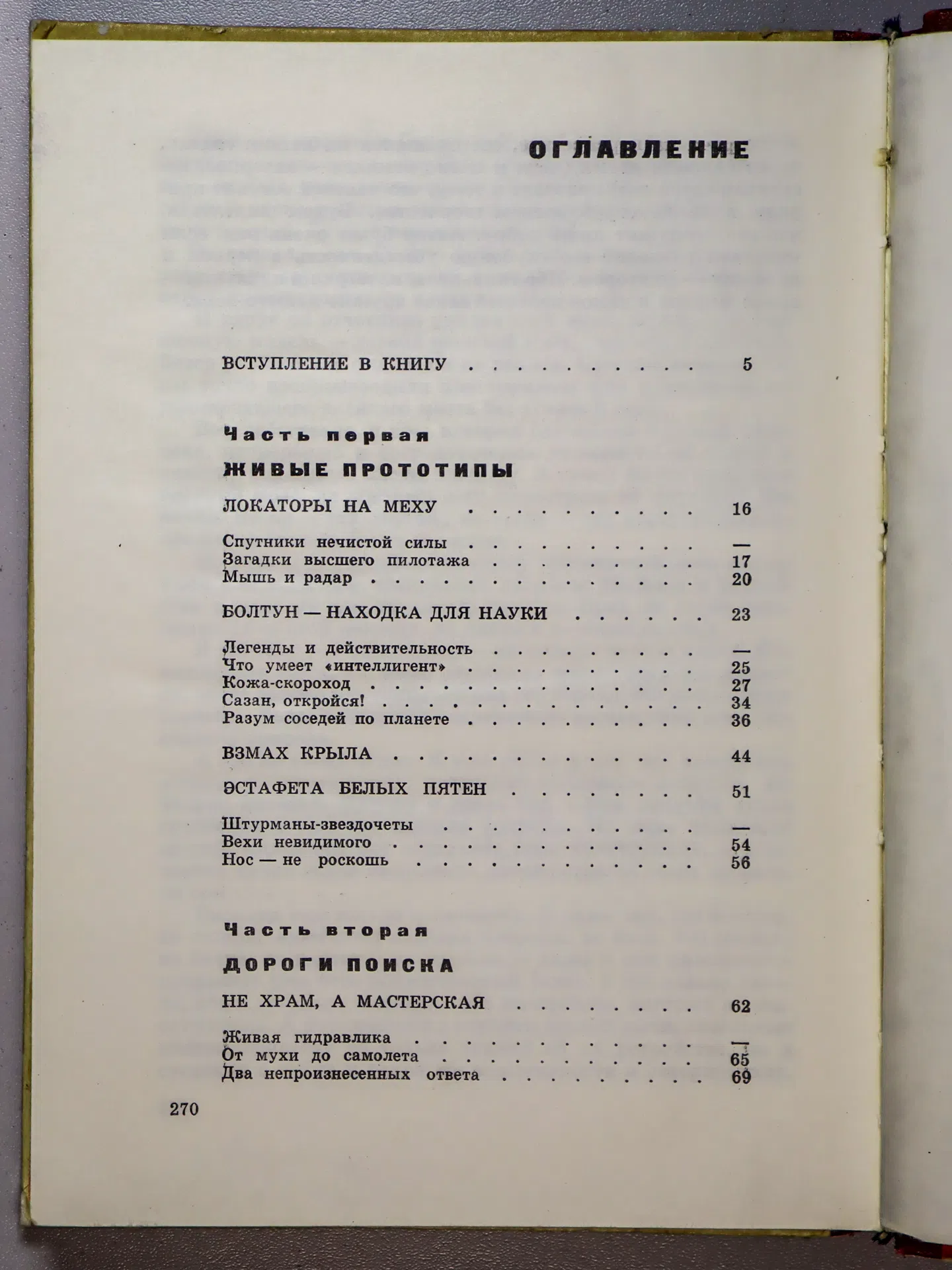 ОГЛАВЛЕНИЕ

ВСТУПЛЕНИЕ В КНИГУ 5

Часть первая

ЖИВЫЕ ПРОТОТИПЫ

ЛОКАТОРЫ НА МЕХУ 16

Спутники нечистой силы —
Загадки высшего пилотажа 17
Мышь и радар 20

БОЛТУН — НАХОДКА ДЛЯ НАУКИ 23

Легенды и действительность —
Что умеет «интеллигент» 25
Кожа-скороход 27
Сазан, откройся! 34
Разум соседей по планете 36

ВЗМАХ КРЫЛА 44

ЭСТАФЕТА БЕЛЫХ ПЯТЕН 51

Штурманы-звездочеты —
Вехи невидимого 54
Нос — не роскошь 56

Часть вторая

ДОРОГИ ПОИСКА

НЕ ХРАМ, А МАСТЕРСКАЯ 62

Живая гидравлика —
От мухи до самолета 65
Два непроизнесенных ответа 69

270